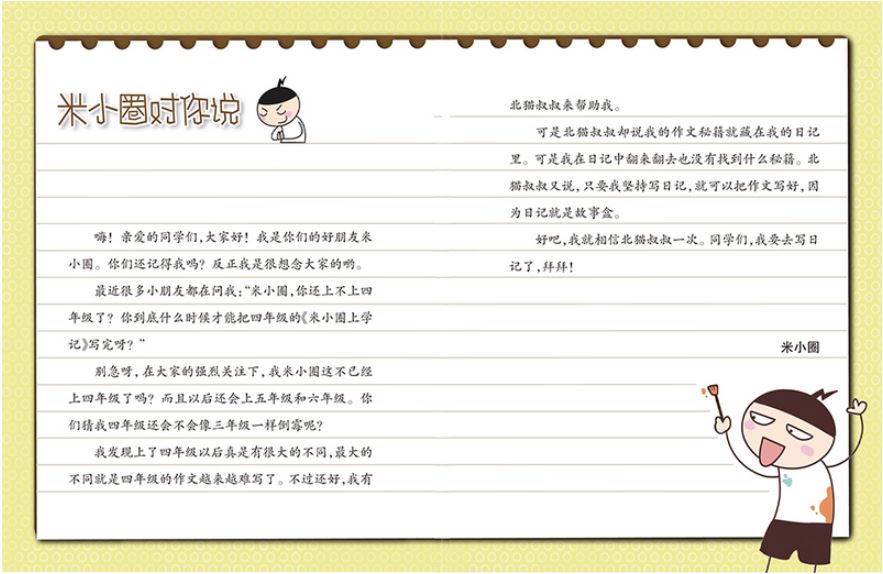 米小圈对你说

嗨！亲爱的同学们，大家好！我是你们的好朋友米小圈。你们还记得我吗？反正我是很想念大家的哟。

最近很多小朋友都在问我：“米小圈，你还上不上四年级了？你到底什么时候才能把四年级的《米小圈上学记》写完呀？”

别急呀，在大家的强烈关注下，我米小圈这不已经上四年级了吗？而且以后还会上五年级和六年级。你们猜我四年级还会不会像三年级一样倒霉呢？

我发现上了四年级以后真是有很大的不同，最大的不同就是四年级的作文越来越难写了。不过还好，我有北猫叔叔来帮助我。

可是北猫叔叔却说我的作文秘籍就藏在我的日记里。可是我在日记中翻来翻去也没有找到什么秘籍。北猫叔叔又说，只要我坚持写日记，就可以把作文写好，因为日记就是故事盒。

好吧，我就相信北猫叔叔一次。同学们，我要去写日记了，拜拜！

米小圈